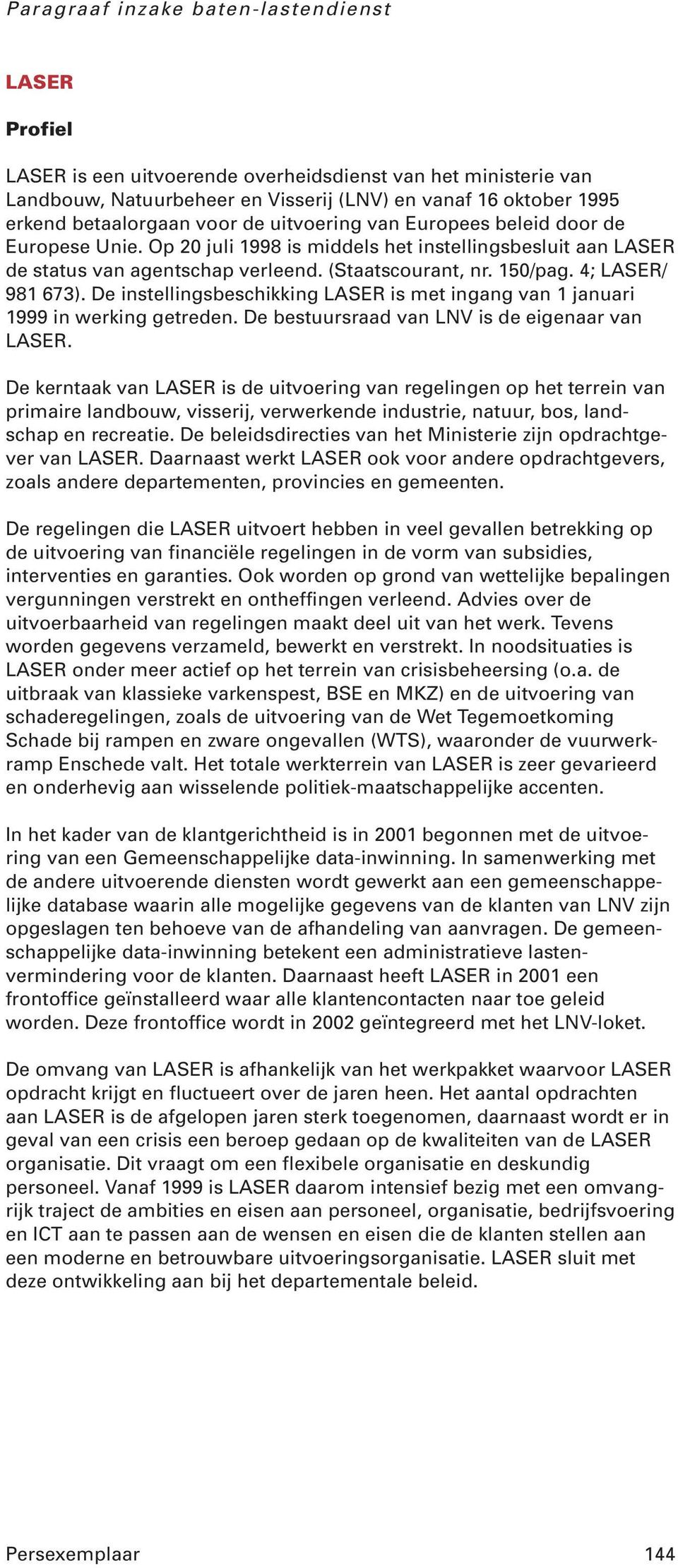 Paragraaf inzake baten-lastendienst

LASER

Profiel

LASER is een uitvoerende overheidsdienst van het ministerie van Landbouw, Natuurbeheer en Visserij (LNV) en vanaf 16 oktober 1995 erkend betaalorgaan voor de uitvoering van Europees beleid door de Europese Unie. Op 20 juli 1998 is middels het instellingsbesluit aan LASER de status van agentschap verleend. (Staatscourant, nr. 150/pag. 4; LASER/ 981 673). De instellingsbeschikking LASER is met ingang van 1 januari 1999 in werking getreden. De bestuursraad van LNV is de eigenaar van LASER.

De kerntaak van LASER is de uitvoering van regelingen op het terrein van primaire landbouw, visserij, verwerkende industrie, natuur, bos, landschap en recreatie. De beleidsdirecties van het Ministerie zijn opdrachtgever van LASER. Daarnaast werkt LASER ook voor andere opdrachtgevers, zoals andere departementen, provincies en gemeenten.

De regelingen die LASER uitvoert hebben in veel gevallen betrekking op de uitvoering van financiële regelingen in de vorm van subsidies, interventies en garanties. Ook worden op grond van wettelijke bepalingen vergunningen verstrekt en ontheffingen verleend. Advies over de uitvoerbaarheid van regelingen maakt deel uit van het werk. Tevens worden gegevens verzameld, bewerkt en verstrekt. In noodsituaties is LASER onder meer actief op het terrein van crisisbeheersing (o.a. de uitbraak van klassieke varkenspest, BSE en MKZ) en de uitvoering van schaderegelingen, zoals de uitvoering van de Wet Tegemoetkoming Schade bij rampen en zware ongevallen (WTS), waaronder de vuurwerkramp Enschede valt. Het totale werkterrein van LASER is zeer gevarieerd en onderhevig aan wisselende politiek-maatschappelijke accenten.

In het kader van de klantgerichtheid is in 2001 begonnen met de uitvoering van een Gemeenschappelijke data-inwinning. In samenwerking met de andere uitvoerende diensten wordt gewerkt aan een gemeenschappelijke database waarin alle mogelijke gegevens van de klanten van LNV zijn opgeslagen ten behoeve van de afhandeling van aanvragen. De gemeenschappelijke data-inwinning betekent een administratieve lastenvermindering voor de klanten. Daarnaast heeft LASER in 2001 een frontoffice geïnstalleerd waar alle klantencontacten naar toe geleid worden. Deze frontoffice wordt in 2002 geïntegreerd met het LNV-loket.

De omvang van LASER is afhankelijk van het werkpakket waarvoor LASER opdracht krijgt en fluctueert over de jaren heen. Het aantal opdrachten aan LASER is de afgelopen jaren sterk toegenomen, daarnaast wordt er in geval van een crisis een beroep gedaan op de kwaliteiten van de LASER organisatie. Dit vraagt om een flexibele organisatie en deskundig personeel. Vanaf 1999 is LASER daarom intensief bezig met een omvangrijk traject de ambities en eisen aan personeel, organisatie, bedrijfsvoering en ICT aan te passen aan de wensen en eisen die de klanten stellen aan een moderne en betrouwbare uitvoeringsorganisatie. LASER sluit met deze ontwikkeling aan bij het departementale beleid.

Persexemplaar 144